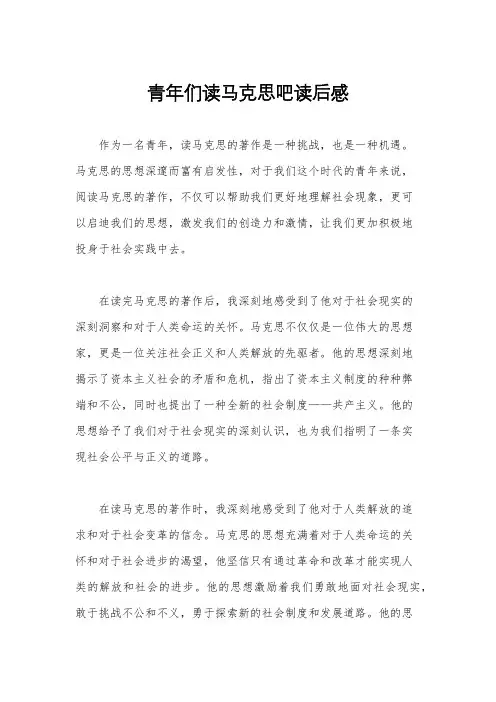 青年们读马克思吧读后感

作为一名青年，读马克思的著作是一种挑战，也是一种机遇。马克思的思想深邃而富有启发性，对于我们这个时代的青年来说，阅读马克思的著作，不仅可以帮助我们更好地理解社会现象，更可以启迪我们的思想，激发我们的创造力和激情，让我们更加积极地投身于社会实践中去。

在读完马克思的著作后，我深刻地感受到了他对于社会现实的深刻洞察和对于人类命运的关怀。马克思不仅仅是一位伟大的思想家，更是一位关注社会正义和人类解放的先驱者。他的思想深刻地揭示了资本主义社会的矛盾和危机，指出了资本主义制度的种种弊端和不公，同时也提出了一种全新的社会制度——共产主义。他的思想给予了我们对于社会现实的深刻认识，也为我们指明了一条实现社会公平与正义的道路。

在读马克思的著作时，我深刻地感受到了他对于人类解放的追求和对于社会变革的信念。马克思的思想充满着对于人类命运的关怀和对于社会进步的渴望，他坚信只有通过革命和改革才能实现人类的解放和社会的进步。他的思想激励着我们勇敢地面对社会现实，敢于挑战不公和不义，勇于探索新的社会制度和发展道路。他的思